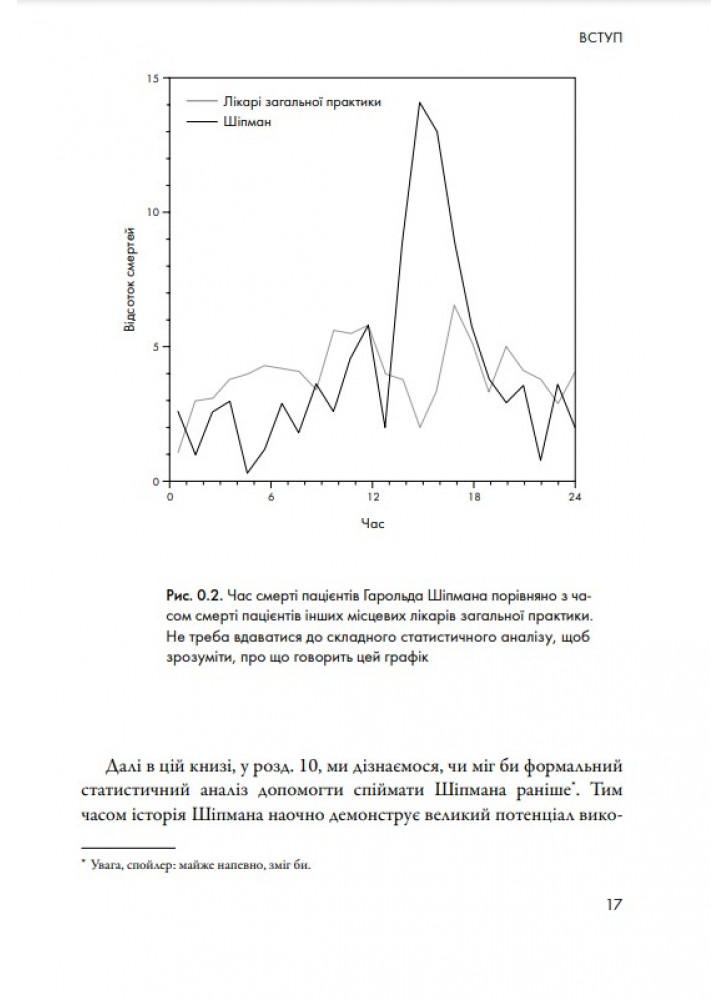 ВСТУП

15
10
5
0
Відсоток смертей
Лікарі загальної практики
Шіпман
0
6
12
18
24
Час

Рис. 0.2. Час смерті пацієнтів Гарольда Шіпмана порівняно з часом смерті пацієнтів інших місцевих лікарів загальної практики. Не треба вдаватися до складного статистичного аналізу, щоб зрозуміти, про що говорить цей графік

Далі в цій книзі, у розд. 10, ми дізнаємося, чи міг би формальний статистичний аналіз допомогти спіймати Шіпмана раніше*. Тим часом історія Шіпмана наочно демонструє великий потенціал вико-

* Увага, спойлер: майже напевно, зміг би.

17